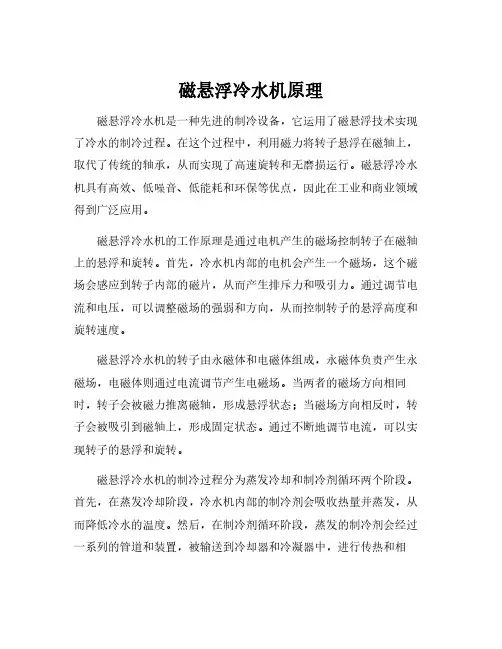 磁悬浮冷水机原理

磁悬浮冷水机是一种先进的制冷设备，它运用了磁悬浮技术实现了冷水的制冷过程。在这个过程中，利用磁力将转子悬浮在磁轴上，取代了传统的轴承，从而实现了高速旋转和无磨损运行。磁悬浮冷水机具有高效、低噪音、低能耗和环保等优点，因此在工业和商业领域得到广泛应用。

磁悬浮冷水机的工作原理是通过电机产生的磁场控制转子在磁轴上的悬浮和旋转。首先，冷水机内部的电机会产生一个磁场，这个磁场会感应到转子内部的磁片，从而产生排斥力和吸引力。通过调节电流和电压，可以调整磁场的强弱和方向，从而控制转子的悬浮高度和旋转速度。

磁悬浮冷水机的转子由永磁体和电磁体组成，永磁体负责产生永磁场，电磁体则通过电流调节产生电磁场。当两者的磁场方向相同时，转子会被磁力推离磁轴，形成悬浮状态；当磁场方向相反时，转子会被吸引到磁轴上，形成固定状态。通过不断地调节电流，可以实现转子的悬浮和旋转。

磁悬浮冷水机的制冷过程分为蒸发冷却和制冷剂循环两个阶段。首先，在蒸发冷却阶段，冷水机内部的制冷剂会吸收热量并蒸发，从而降低冷水的温度。然后，在制冷剂循环阶段，蒸发的制冷剂会经过一系列的管道和装置，被输送到冷却器和冷凝器中，进行传热和相